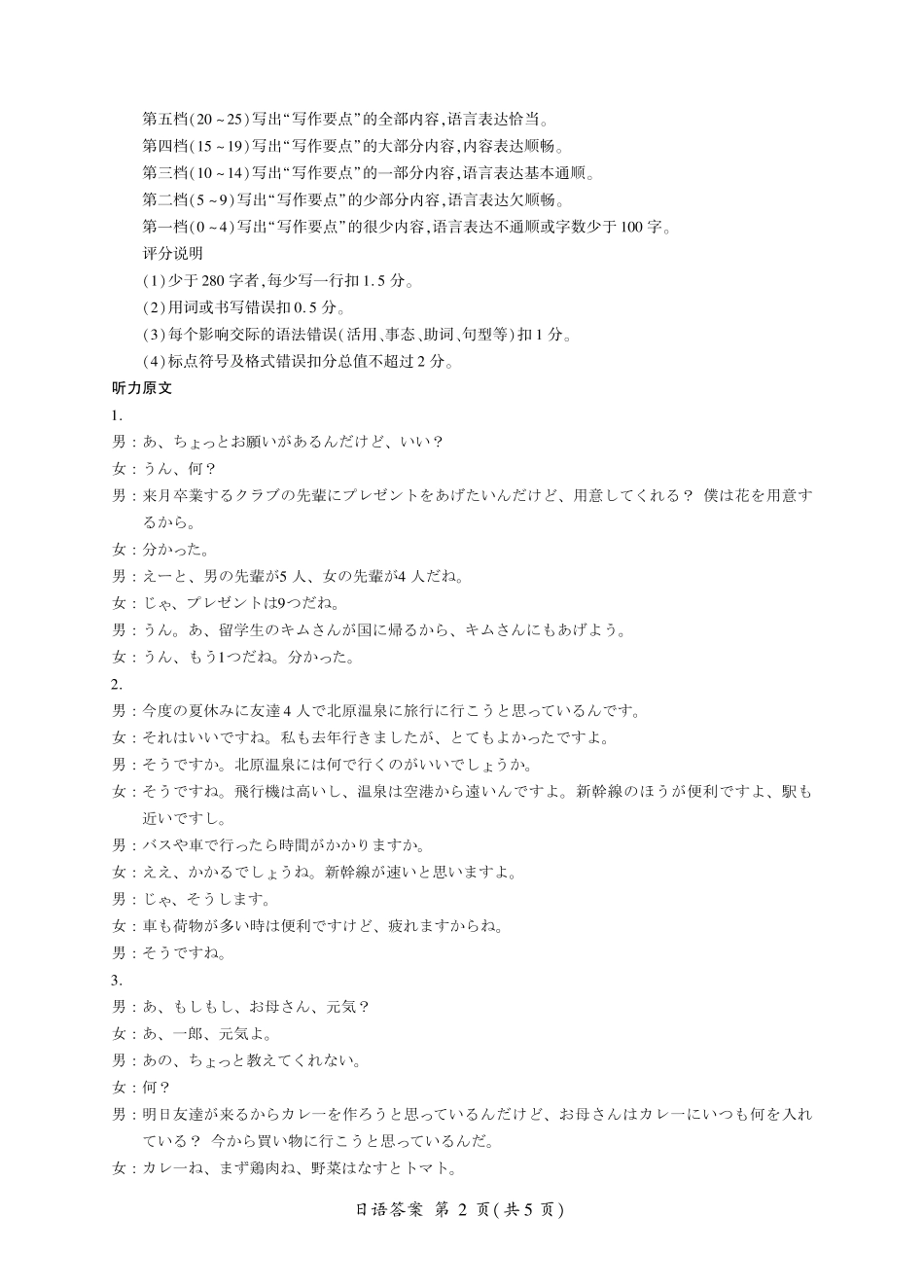 第五档(20～25)写出“写作要点”的全部内容,语言表达恰当。
第四档(15～19)写出“写作要点”的大部分内容,内容表达顺畅。
第三档(10～14)写出“写作要点”的一部分内容,语言表达基本通顺。
第二档(5～9)写出“写作要点”的少部分内容,语言表达欠顺畅。
第一档(0～4)写出“写作要点”的很少内容,语言表达不通顺或字数少于100字。
评分说明
(1)少于280字者,每少写一行扣1.5分。
(2)用词或书写错误扣0.5分。
(3)每个影响交际的语法错误(活用、事态、助词、句型等)扣1分。
(4)标点符号及格式错误扣分总值不超过2分。
听力原文
1.
男：あ、ちょっとお願いがあるんだけど、いい？
女：うん、何？
男：来月卒業するクラブの先輩にプレゼントをあげたいんだけど、用意してくれる？ 僕は花を用意するから。
女：分かった。
男：えーと、男の先輩が5人、女の先輩が4人だね。
女：じゃ、プレゼントは9つだね。
男：うん。あ、留学生のキムさんが国に帰るから、キムさんにもあげよう。
女：うん、もう1つだね。分かった。
2.
男：今度の夏休みに友達4人で北原温泉に旅行に行こうと思っているんです。
女：それはいいですね。私も去年行きましたが、とてもよかったですよ。
男：そうですか。北原温泉には何で行くのがいいでしょうか。
女：そうですね。飛行機は高いし、温泉は空港から遠いんですよ。新幹線のほうが便利ですよ、駅も近いですし。
男：バスや車で行ったら時間がかかりますか。
女：ええ、かかるでしょうね。新幹線が速いと思いますよ。
男：じゃ、そうします。
女：車も荷物が多い時は便利ですけど、疲れますからね。
男：そうですね。
3.
男：あ、もしもし、お母さん、元気？
女：あ、一郎、元気よ。
男：あの、ちょっと教えてくれない。
女：何？
男：明日友達が来るからカレーを作ろうと思っているんだけど、お母さんはカレーにいつも何を入れている？ 今から買い物に行こうと思っているんだ。
女：カレーね、まず鶏肉ね、野菜はなすとトマト。

日语答案 第2页(共5页)